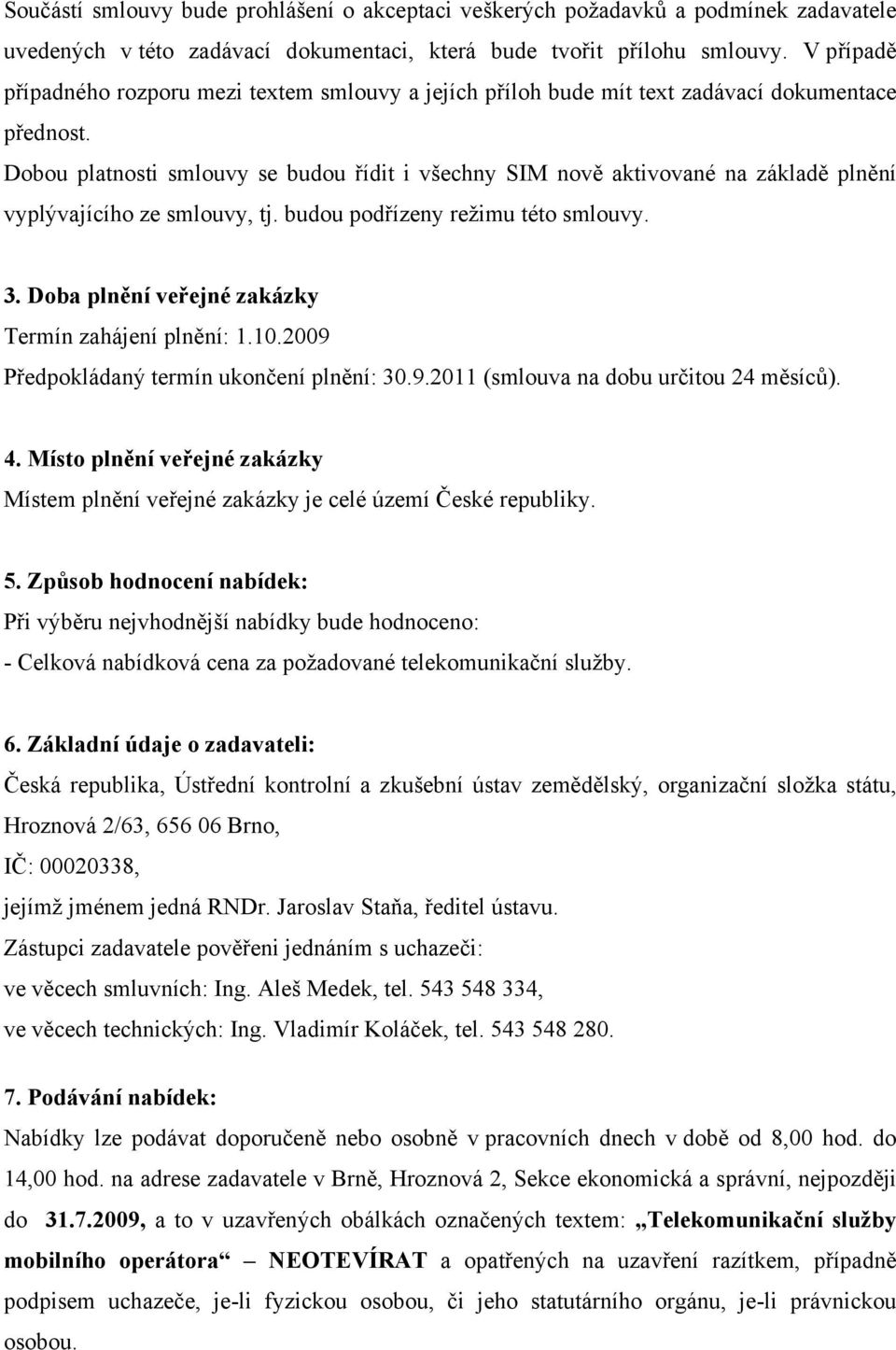 Součástí smlouvy bude prohlášení o akceptaci veškerých požadavků a podmínek zadavatele uvedených v této zadávací dokumentaci, která bude tvořit přílohu smlouvy. V případě případného rozporu mezi textem smlouvy a jejích příloh bude mít text zadávací dokumentace přednost.

Dobou platnosti smlouvy se budou řídit i všechny SIM nově aktivované na základě plnění vyplývajícího ze smlouvy, tj. budou podřízeny režimu této smlouvy.

3. Doba plnění veřejné zakázky
Termín zahájení plnění: 1.10.2009
Předpokládaný termín ukončení plnění: 30.9.2011 (smlouva na dobu určitou 24 měsíců).

4. Místo plnění veřejné zakázky
Místem plnění veřejné zakázky je celé území České republiky.

5. Způsob hodnocení nabídek:
Při výběru nejvhodnější nabídky bude hodnoceno:
- Celková nabídková cena za požadované telekomunikační služby.

6. Základní údaje o zadavateli:
Česká republika, Ústřední kontrolní a zkušební ústav zemědělský, organizační složka státu, Hroznová 2/63, 656 06 Brno,
IČ: 00020338,
jejímž jménem jedná RNDr. Jaroslav Staňa, ředitel ústavu.
Zástupci zadavatele pověřeni jednáním s uchazeči:
ve věcech smluvních: Ing. Aleš Medek, tel. 543 548 334,
ve věcech technických: Ing. Vladimír Koláček, tel. 543 548 280.

7. Podávání nabídek:
Nabídky lze podávat doporučeně nebo osobně v pracovních dnech v době od 8,00 hod. do 14,00 hod. na adrese zadavatele v Brně, Hroznová 2, Sekce ekonomická a správní, nejpozději do 31.7.2009, a to v uzavřených obálkách označených textem: „Telekomunikační služby mobilního operátora“ – NEOTEVÍRAT a opatřených na uzavření razítkem, případně podpisem uchazeče, je-li fyzickou osobou, či jeho statutárního orgánu, je-li právnickou osobou.